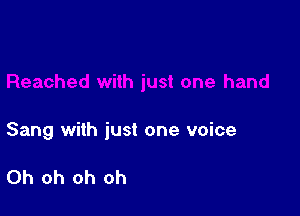 Reached with just one hand

Sang with just one voice

Oh oh oh oh